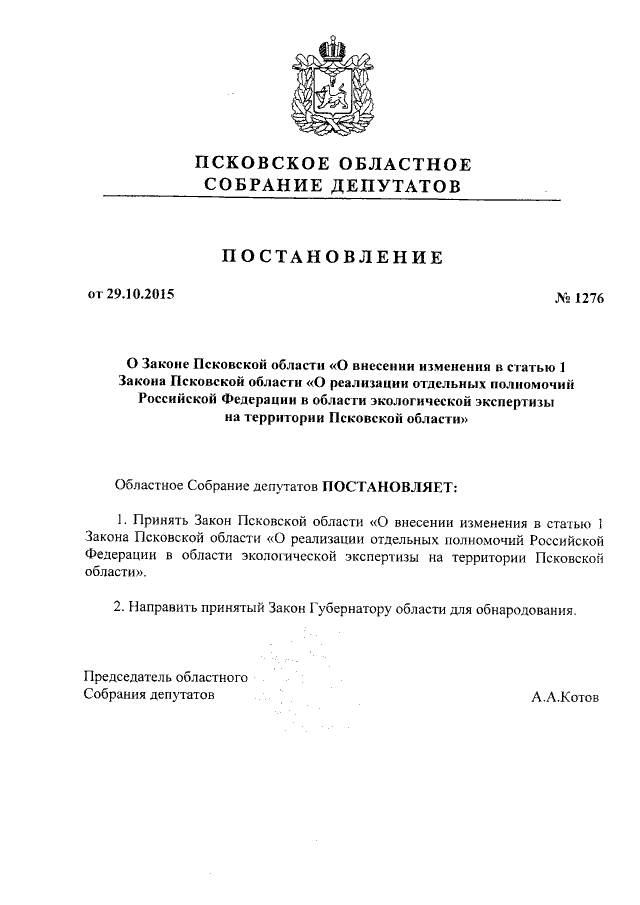 ПСКОВСКОЕ ОБЛАСТНОЕ
СОБРАНИЕ ДЕПУТАТОВ

ПОСТАНОВЛЕНИЕ

от 29.10.2015

№ 1276

О Законе Псковской области «О внесении изменения в статью 1 Закона Псковской области «О реализации отдельных полномочий Российской Федерации в области экологической экспертизы на территории Псковской области»

Областное Собрание депутатов ПОСТАНОВЛЯЕТ:

1. Принять Закон Псковской области «О внесении изменения в статью 1 Закона Псковской области «О реализации отдельных полномочий Российской Федерации в области экологической экспертизы на территории Псковской области».

2. Направить принятый Закон Губернатору области для обнародования.

Председатель областного
Собрания депутатов

А.А.Котов